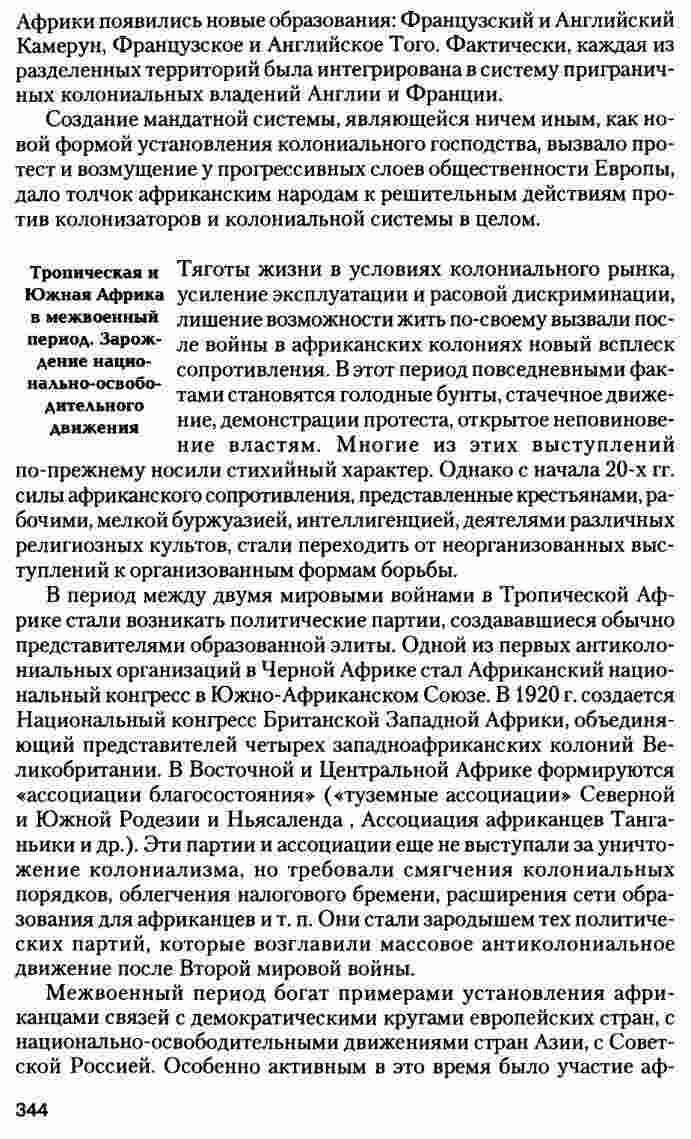 Африки появились новые образования: Французский и Английский Камерун, Французское и Английское Того. Фактически, каждая из разделенных территорий была интегрирована в систему приграничных колониальных владений Англии и Франции.

Создание мандатной системы, являющейся ничем иным, как новой формой установления колониального господства, вызвало протест и возмущение у прогрессивных слоев общественности Европы, дало толчок африканским народам к решительным действиям против колонизаторов и колониальной системы в целом.

Тропическая и Южная Африка в межвоенный период. Зарождение национально-освободительного движения

Тяготы жизни в условиях колониального рынка, усиление эксплуатации и расовой дискриминации, лишение возможности жить по-своему вызвали после войны в африканских колониях новый всплеск сопротивления. В этот период повседневными фактами становятся голодные бунты, стачечное движение, демонстрации протеста, открытое неповиновение властям. Многие из этих выступлений по-прежнему носили стихийный характер. Однако с начала 20-х гг. силы африканского сопротивления, представленные крестьянами, рабочими, мелкой буржуазией, интеллигенцией, деятелями различных религиозных культов, стали переходить от неорганизованных выступлений к организованным формам борьбы.

В период между двумя мировыми войнами в Тропической Африке стали возникать политические партии, создававшиеся обычно представителями образованной элиты. Одной из первых антиколониальных организаций в Черной Африке стал Африканский национальный конгресс в Южно-Африканском Союзе. В 1920 г. создается Национальный конгресс Британской Западной Африки, объединяющий представителей четырех западноафриканских колоний Великобритании. В Восточной и Центральной Африке формируются «ассоциации благосостояния» («туземные ассоциации» Северной и Южной Родезии и Ньясаленда , Ассоциация африканцев Танганьики и др.). Эти партии и ассоциации еще не выступали за уничтожение колониализма, но требовали смягчения колониальных порядков, облегчения налогового бремени, расширения сети образования для африканцев и т. п. Они стали зародышем тех политических партий, которые возглавили массовое антиколониальное движение после Второй мировой войны.

Межвоенный период богат примерами установления африканцами связей с демократическими кругами европейских стран, с национально-освободительными движениями стран Азии, с Советской Россией. Особенно активным в это время было участие аф-

344